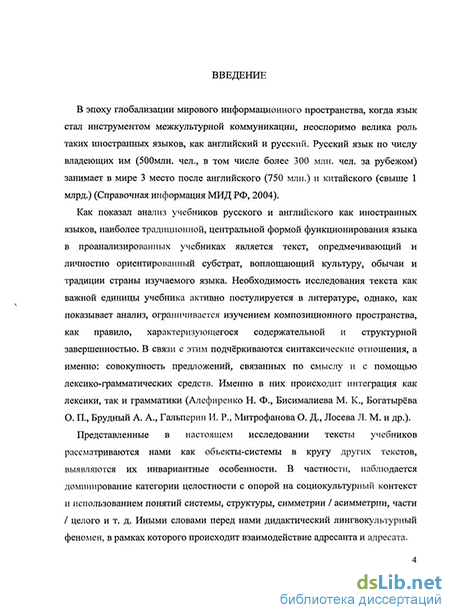 ВВЕДЕНИЕ

В эпоху глобализации мирового информационного пространства, когда язык стал инструментом межкультурной коммуникации, неоспоримо велика роль таких иностранных языков, как английский и русский. Русский язык по числу владеющих им (500млн. чел., в том числе более 300 млн. чел. за рубежом) занимает в мире 3 место после английского (750 млн.) и китайского (свыше 1 млрд.) (Справочная информация МИД РФ, 2004).

Как показал анализ учебников русского и английского как иностранных языков, наиболее традиционной, центральной формой функционирования языка в проанализированных учебниках является текст, опредмечивающий и личностно ориентированный субстрат, воплощающий культуру, обычаи и традиции страны изучаемого языка. Необходимость исследования текста как важной единицы учебника активно постулируется в литературе, однако, как показывает анализ, ограничивается изучением композиционного пространства, как правило, характеризующегося содержательной и структурной завершенностью. В связи с этим подчёркиваются синтаксические отношения, а именно: совокупность предложений, связанных по смыслу и с помощью лексико-грамматических средств. Именно в них происходит интеграция как лексики, так и грамматики (Алефиренко Н. Ф., Бисималиева М. К., Богатырёва О. П., Брудный А. А., Гальперин И. Р., Митрофанова О. Д., Лосева Л. М. и др.).

Представленные в настоящем исследовании тексты учебников рассматриваются нами как объекты-системы в кругу других текстов, выявляются их инвариантные особенности. В частности, наблюдается доминирование категории целостности с опорой на социокультурный контекст и использованием понятий системы, структуры, симметрии / асимметрии, части / целого и т. д. Иными словами перед нами дидактический лингвокультурный феномен, в рамках которого происходит взаимодействие адресанта и адресата.

4

dsLib.net
библиотека диссертаций